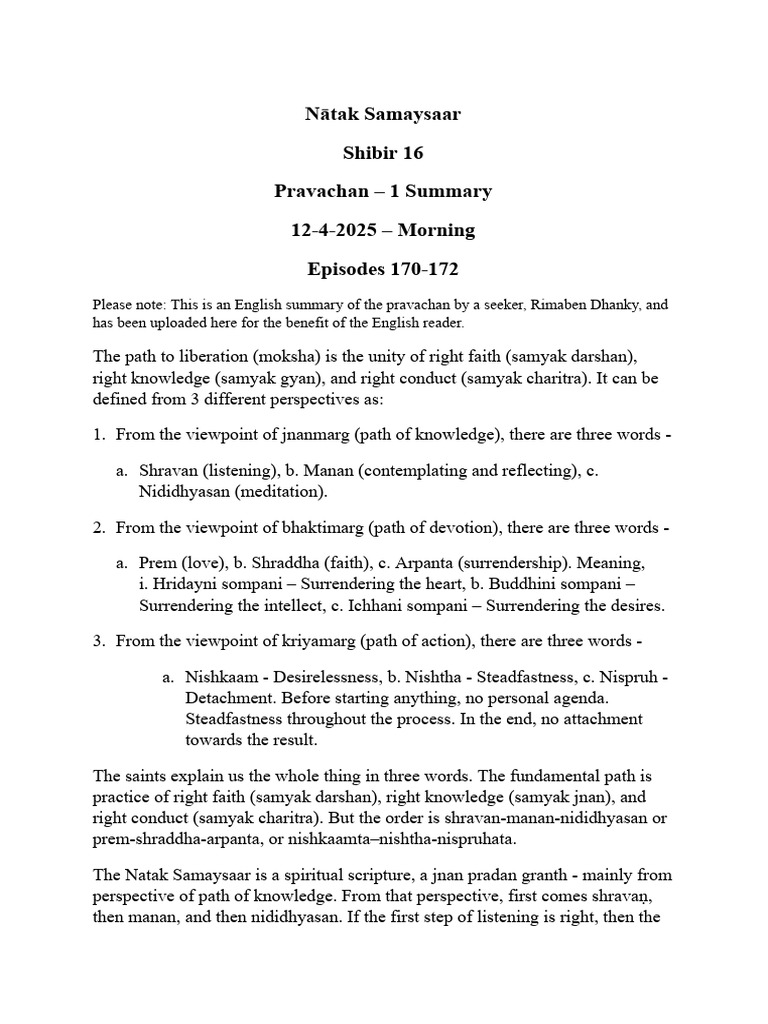 Nātak Samaysaar

Shibir 16

Pravachan – 1 Summary

12-4-2025 – Morning

Episodes 170-172

Please note: This is an English summary of the pravachan by a seeker, Rimaben Dhanky, and has been uploaded here for the benefit of the English reader.

The path to liberation (moksha) is the unity of right faith (samyak darshan), right knowledge (samyak gyan), and right conduct (samyak charitra). It can be defined from 3 different perspectives as:

1. From the viewpoint of jnanmarg (path of knowledge), there are three words -

a. Shravan (listening), b. Manan (contemplating and reflecting), c. Nididhyasan (meditation).

2. From the viewpoint of bhaktimarg (path of devotion), there are three words -

a. Prem (love), b. Shraddha (faith), c. Arpanta (surrendership). Meaning, i. Hridayni sompani – Surrendering the heart, b. Buddhini sompani – Surrendering the intellect, c. Ichhani sompani – Surrendering the desires.

3. From the viewpoint of kriyamarg (path of action), there are three words -

a. Nishkaam - Desirelessness, b. Nishtha - Steadfastness, c. Nispruh - Detachment. Before starting anything, no personal agenda. Steadfastness throughout the process. In the end, no attachment towards the result.

The saints explain us the whole thing in three words. The fundamental path is practice of right faith (samyak darshan), right knowledge (samyak jnan), and right conduct (samyak charitra). But the order is shravan-manan-nididhyasan or prem-shraddha-arpanta, or nishkaamta–nishtha-nispruhata.

The Natak Samaysaar is a spiritual scripture, a jnan pradan granth - mainly from perspective of path of knowledge. From that perspective, first comes shravaṇ, then manan, and then nididhyasan. If the first step of listening is right, then the